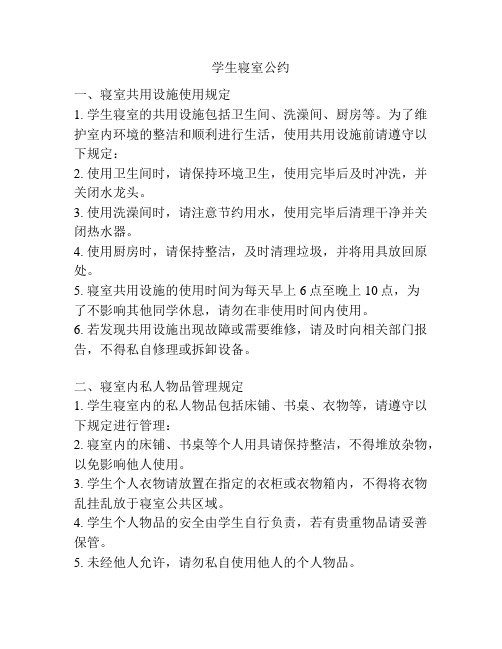 学生寝室公约

一、寝室共用设施使用规定
1. 学生寝室的共用设施包括卫生间、洗澡间、厨房等。为了维护室内环境的整洁和顺利进行生活，使用共用设施前请遵守以下规定：
2. 使用卫生间时，请保持环境卫生，使用完毕后及时冲洗，并关闭水龙头。
3. 使用洗澡间时，请注意节约用水，使用完毕后清理干净并关闭热水器。
4. 使用厨房时，请保持整洁，及时清理垃圾，并将用具放回原处。
5. 寝室共用设施的使用时间为每天早上 6 点至晚上 10 点，为了不影响其他同学休息，请勿在非使用时间内使用。
6. 若发现共用设施出现故障或需要维修，请及时向相关部门报告，不得私自修理或拆卸设备。

二、寝室内私人物品管理规定
1. 学生寝室内的私人物品包括床铺、书桌、衣物等，请遵守以下规定进行管理：
2. 寝室内的床铺、书桌等个人用具请保持整洁，不得堆放杂物，以免影响他人使用。
3. 学生个人衣物请放置在指定的衣柜或衣物箱内，不得将衣物乱挂乱放于寝室公共区域。
4. 学生个人物品的安全由学生自行负责，若有贵重物品请妥善保管。
5. 未经他人允许，请勿私自使用他人的个人物品。